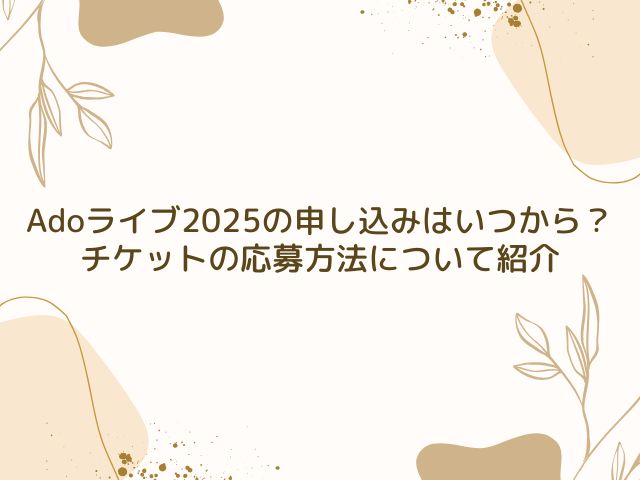 Adoライブ2025の申し込みはいつから？
チケットの応募方法について紹介